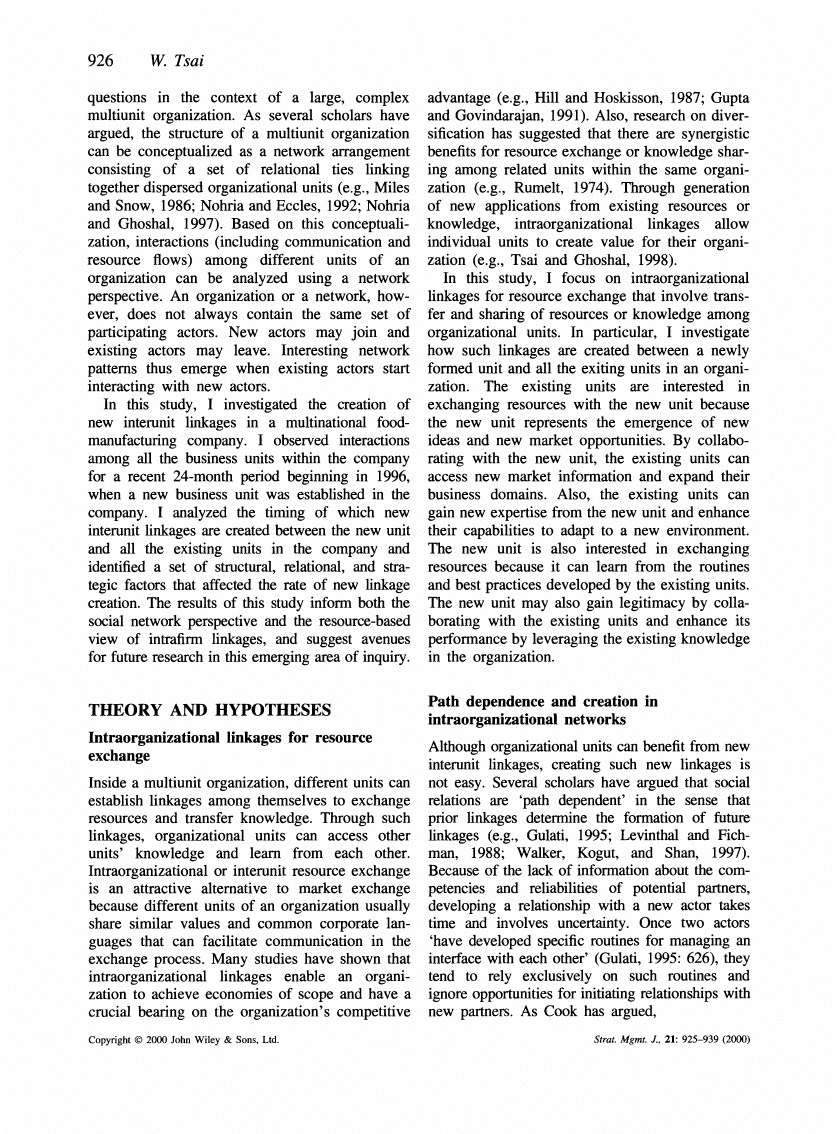 926 W. Tsai

questions in the context of a large, complex multiunit organization. As several scholars have argued, the structure of a multiunit organization can be conceptualized as a network arrangement consisting of a set of relational ties linking together dispersed organizational units (e.g., Miles and Snow, 1986; Nohria and Eccles, 1992; Nohria and Ghoshal, 1997). Based on this conceptualization, interactions (including communication and resource flows) among different units of an organization can be analyzed using a network perspective. An organization or a network, however, does not always contain the same set of participating actors. New actors may join and existing actors may leave. Interesting network patterns thus emerge when existing actors start interacting with new actors.

In this study, I investigated the creation of new interunit linkages in a multinational food-manufacturing company. I observed interactions among all the business units within the company for a recent 24-month period beginning in 1996, when a new business unit was established in the company. I analyzed the timing of which new interunit linkages are created between the new unit and all the existing units in the company and identified a set of structural, relational, and strategic factors that affected the rate of new linkage creation. The results of this study inform both the social network perspective and the resource-based view of intrafirm linkages, and suggest avenues for future research in this emerging area of inquiry.

THEORY AND HYPOTHESES

Intraorganizational linkages for resource exchange

Inside a multiunit organization, different units can establish linkages among themselves to exchange resources and transfer knowledge. Through such linkages, organizational units can access other units' knowledge and learn from each other. Intraorganizational or interunit resource exchange is an attractive alternative to market exchange because different units of an organization usually share similar values and common corporate languages that can facilitate communication in the exchange process. Many studies have shown that intraorganizational linkages enable an organization to achieve economies of scope and have a crucial bearing on the organization's competitive advantage (e.g., Hill and Hoskisson, 1987; Gupta and Govindarajan, 1991). Also, research on diversification has suggested that there are synergistic benefits for resource exchange or knowledge sharing among related units within the same organization (e.g., Rumelt, 1974). Through generation of new applications from existing resources or knowledge, intraorganizational linkages allow individual units to create value for their organization (e.g., Tsai and Ghoshal, 1998).

In this study, I focus on intraorganizational linkages for resource exchange that involve transfer and sharing of resources or knowledge among organizational units. In particular, I investigate how such linkages are created between a newly formed unit and all the exiting units in an organization. The existing units are interested in exchanging resources with the new unit because the new unit represents the emergence of new ideas and new market opportunities. By collaborating with the new unit, the existing units can access new market information and expand their business domains. Also, the existing units can gain new expertise from the new unit and enhance their capabilities to adapt to a new environment. The new unit is also interested in exchanging resources because it can learn from the routines and best practices developed by the existing units. The new unit may also gain legitimacy by collaborating with the existing units and enhance its performance by leveraging the existing knowledge in the organization.

Path dependence and creation in intraorganizational networks

Although organizational units can benefit from new interunit linkages, creating such new linkages is not easy. Several scholars have argued that social relations are 'path dependent' in the sense that prior linkages determine the formation of future linkages (e.g., Gulati, 1995; Levinthal and Fichman, 1988; Walker, Kogut, and Shan, 1997). Because of the lack of information about the competencies and reliabilities of potential partners, developing a relationship with a new actor takes time and involves uncertainty. Once two actors 'have developed specific routines for managing an interface with each other' (Gulati, 1995: 626), they tend to rely exclusively on such routines and ignore opportunities for initiating relationships with new partners. As Cook has argued,

Copyright © 2000 John Wiley & Sons, Ltd.

Strat. Mgmt. J., 21: 925–939 (2000)